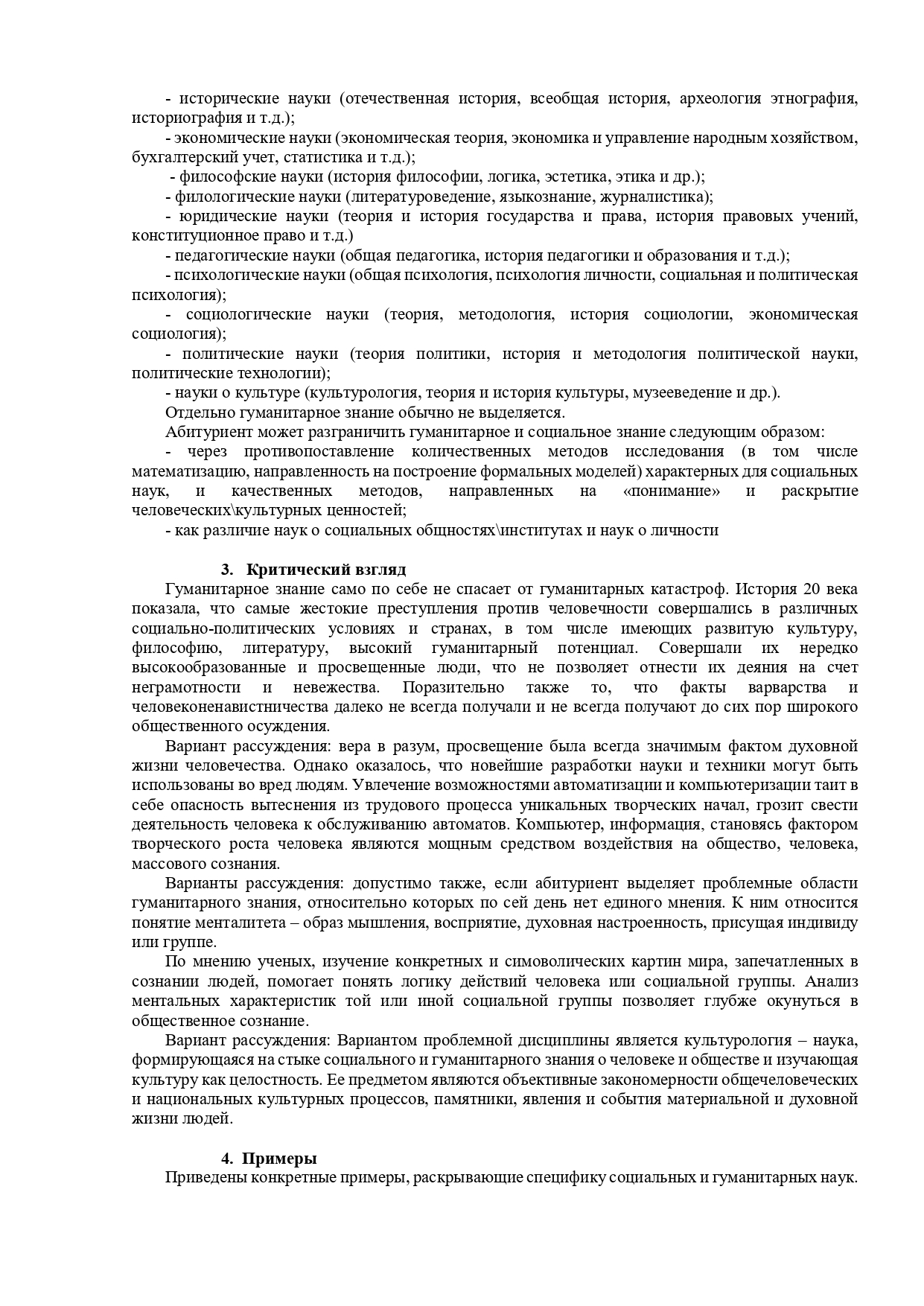 - исторические науки (отечественная история, всеобщая история, археология этнография, историография и т.д.);

- экономические науки (экономическая теория, экономика и управление народным хозяйством, бухгалтерский учет, статистика и т.д.);

- философские науки (история философии, логика, эстетика, этика и др.);

- филологические науки (литературоведение, языкознание, журналистика);

- юридические науки (теория и история государства и права, история правовых учений, конституционное право и т.д.)

- педагогические науки (общая педагогика, история педагогики и образования и т.д.);

- психологические науки (общая психология, психология личности, социальная и политическая психология);

- социологические науки (теория, методология, история социологии, экономическая социология);

- политические науки (теория политики, история и методология политической науки, политические технологии);

- науки о культуре (культурология, теория и история культуры, музееведение и др.).

Отдельно гуманитарное знание обычно не выделяется.

Абитуриент может разграничить гуманитарное и социальное знание следующим образом:

- через противопоставление количественных методов исследования (в том числе математизацию, направленность на построение формальных моделей) характерных для социальных наук, и качественных методов, направленных на «понимание» и раскрытие человеческих\культурных ценностей;

- как различие наук о социальных общностях\институтах и наук о личности

3. Критический взгляд

Гуманитарное знание само по себе не спасает от гуманитарных катастроф. История 20 века показала, что самые жестокие преступления против человечности совершались в различных социально-политических условиях и странах, в том числе имеющих развитую культуру, философию, литературу, высокий гуманитарный потенциал. Совершали их нередко высокообразованные и просвещенные люди, что не позволяет отнести их деяния на счет неграмотности и невежества. Поразительно также то, что факты варварства и человеконенавистничества далеко не всегда получали и не всегда получают до сих пор широкого общественного осуждения.

Вариант рассуждения: вера в разум, просвещение была всегда значимым фактом духовной жизни человечества. Однако оказалось, что новейшие разработки науки и техники могут быть использованы во вред людям. Увлечение возможностями автоматизации и компьютеризации таит в себе опасность вытеснения из трудового процесса уникальных творческих начал, грозит свести деятельность человека к обслуживанию автоматов. Компьютер, информация, становясь фактором творческого роста человека являются мощным средством воздействия на общество, человека, массового сознания.

Варианты рассуждения: допустимо также, если абитуриент выделяет проблемные области гуманитарного знания, относительно которых по сей день нет единого мнения. К ним относится понятие менталитета – образ мышления, восприятие, духовная настроенность, присущая индивиду или группе.

По мнению ученых, изучение конкретных и симоволических картин мира, запечатленных в сознании людей, помогает понять логику действий человека или социальной группы. Анализ ментальных характеристик той или иной социальной группы позволяет глубже окунуться в общественное сознание.

Вариант рассуждения: Вариантом проблемной дисциплины является культурология – наука, формирующаяся на стыке социального и гуманитарного знания о человеке и обществе и изучающая культуру как целостность. Ее предметом являются объективные закономерности общечеловеческих и национальных культурных процессов, памятники, явления и события материальной и духовной жизни людей.

4. Примеры

Приведены конкретные примеры, раскрывающие специфику социальных и гуманитарных наук.